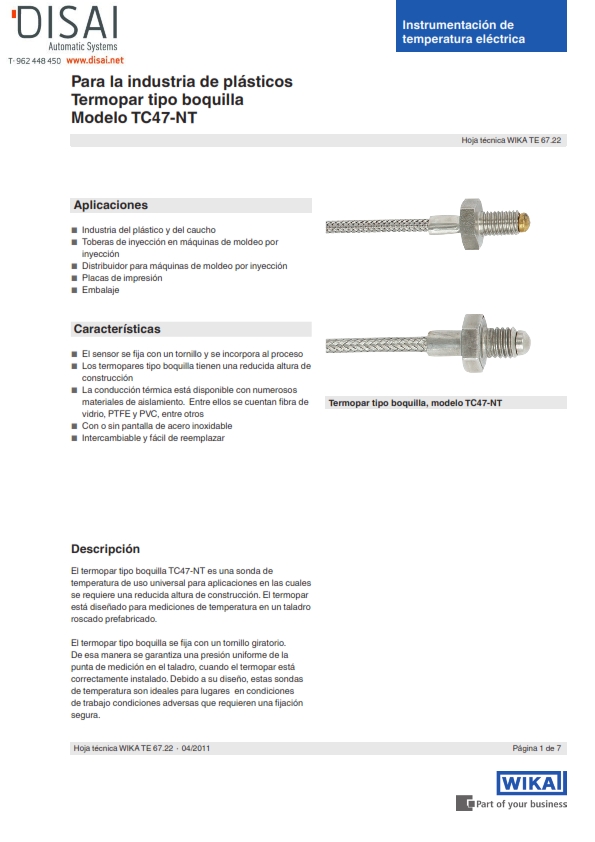 DISAI
Automatic Systems
T· 962 448 450 www.disai.net

Instrumentación de temperatura eléctrica

Para la industria de plásticos
Termopar tipo boquilla
Modelo TC47-NT

Hoja técnica WIKA TE 67.22

Aplicaciones

■ Industria del plástico y del caucho
■ Toberas de inyección en máquinas de moldeo por inyección
■ Distribuidor para máquinas de moldeo por inyección
■ Placas de impresión
■ Embalaje

Características

■ El sensor se fija con un tornillo y se incorpora al proceso
■ Los termopares tipo boquilla tienen una reducida altura de construcción
■ La conducción térmica está disponible con numerosos materiales de aislamiento. Entre ellos se cuentan fibra de vidrio, PTFE y PVC, entre otros
■ Con o sin pantalla de acero inoxidable
■ Intercambiable y fácil de reemplazar

Termopar tipo boquilla, modelo TC47-NT

Descripción

El termopar tipo boquilla TC47-NT es una sonda de temperatura de uso universal para aplicaciones en las cuales se requiere una reducida altura de construcción. El termopar está diseñado para mediciones de temperatura en un taladro roscado prefabricado.

El termopar tipo boquilla se fija con un tornillo giratorio. De esa manera se garantiza una presión uniforme de la punta de medición en el taladro, cuando el termopar está correctamente instalado. Debido a su diseño, estas sondas de temperatura son ideales para lugares en condiciones de trabajo condiciones adversas que requieren una fijación segura.

Hoja técnica WIKA TE 67.22 · 04/2011

Página 1 de 7

WIKA
Part of your business